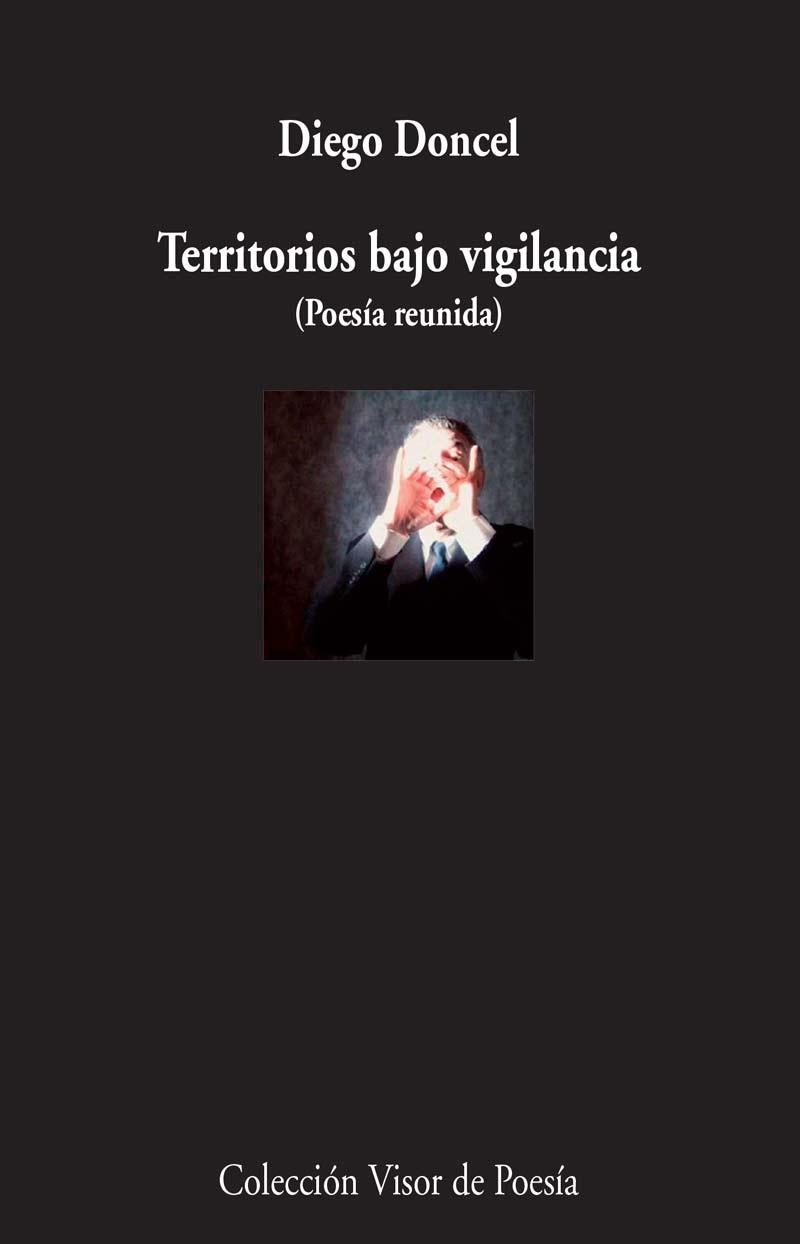 Diego Doncel

Territorios bajo vigilancia
(Poesía reunida)

Colección Visor de Poesía